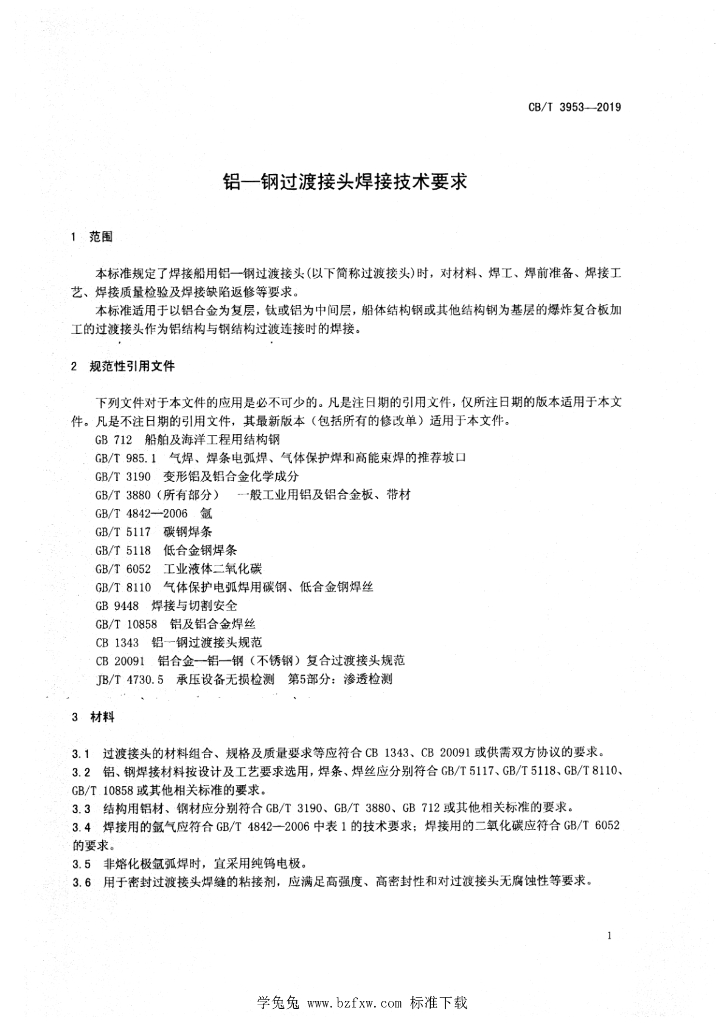 CB/T 3953—2019

铝—钢过渡接头焊接技术要求

1 范围

本标准规定了焊接船用铝—钢过渡接头(以下简称过渡接头)时，对材料、焊工、焊前准备、焊接工艺、焊接质量检验及焊接缺陷返修等要求。

本标准适用于以铝合金为复层，钛或铝为中间层，船体结构钢或其他结构钢为基层的爆炸复合板加工的过渡接头作为铝结构与钢结构过渡连接时的焊接。

2 规范性引用文件

下列文件对于本文件的应用是必不可少的。凡是注日期的引用文件，仅所注日期的版本适用于本文件。凡是不注日期的引用文件，其最新版本（包括所有的修改单）适用于本文件。

GB 712 船舶及海洋工程用结构钢

GB/T 985.1 气焊、焊条电弧焊、气体保护焊和高能束焊的推荐坡口

GB/T 3190 变形铝及铝合金化学成分

GB/T 3880（所有部分） 一般工业用铝及铝合金板、带材

GB/T 4842—2006 氩

GB/T 5117 碳钢焊条

GB/T 5118 低合金钢焊条

GB/T 6052 工业液体二氧化碳

GB/T 8110 气体保护电弧焊用碳钢、低合金钢焊丝

GB 9448 焊接与切割安全

GB/T 10858 铝及铝合金焊丝

CB 1343 铝—钢过渡接头规范

CB 20091 铝合金—铝—钢（不锈钢）复合过渡接头规范

JB/T 4730.5 承压设备无损检测 第5部分：渗透检测

3 材料

3.1 过渡接头的材料组合、规格及质量要求等应符合 CB 1343、CB 20091 或供需双方协议的要求。

3.2 铝、钢焊接材料按设计及工艺要求选用，焊条、焊丝应分别符合 GB/T 5117、GB/T 5118、GB/T 8110、GB/T 10858 或其他相关标准的要求。

3.3 结构用铝材、钢材应分别符合 GB/T 3190、GB/T 3880、GB 712 或其他相关标准的要求。

3.4 焊接用的氩气应符合 GB/T 4842—2006 中表 1 的技术要求；焊接用的二氧化碳应符合 GB/T 6052 的要求。

3.5 非熔化极氩弧焊时，宜采用纯钨电极。

3.6 用于密封过渡接头焊缝的粘接剂，应满足高强度、高密封性和对过渡接头无腐蚀性等要求。

1

学兔兔 www.bzfxw.com 标准下载